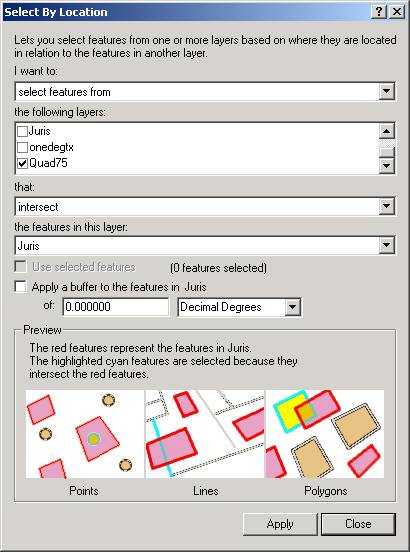 Select By Location

?

X

Lets you select features from one or more layers based on where they are located in relation to the features in another layer.

I want to:

select features from

the following layers:

Juris

onedegtx

Quad75

that:

intersect

the features in this layer:

Juris

Use selected features

(0 features selected)

Apply a buffer to the features in Juris

of: 0.000000

Decimal Degrees

Preview

The red features represent the features in Juris.
The highlighted cyan features are selected because they intersect the red features.

Points

Lines

Polygons

Apply

Close